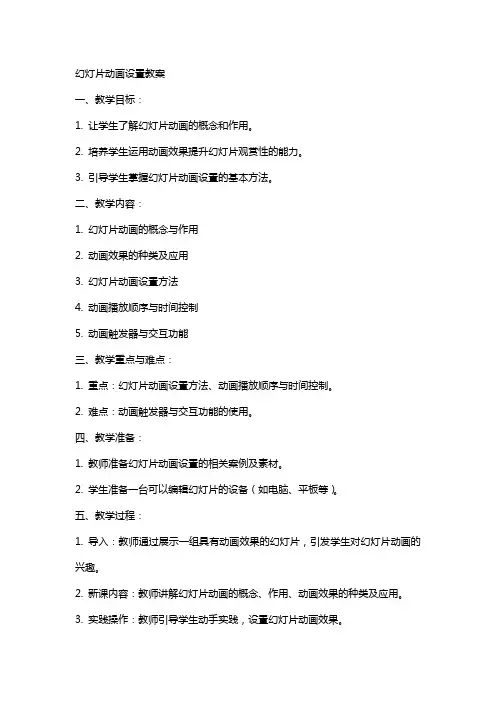 幻灯片动画设置教案

一、教学目标：

1. 让学生了解幻灯片动画的概念和作用。

2. 培养学生运用动画效果提升幻灯片观赏性的能力。

3. 引导学生掌握幻灯片动画设置的基本方法。

二、教学内容：

1. 幻灯片动画的概念与作用

2. 动画效果的种类及应用

3. 幻灯片动画设置方法

4. 动画播放顺序与时间控制

5. 动画触发器与交互功能

三、教学重点与难点：

1. 重点：幻灯片动画设置方法、动画播放顺序与时间控制。

2. 难点：动画触发器与交互功能的使用。

四、教学准备：

1. 教师准备幻灯片动画设置的相关案例及素材。

2. 学生准备一台可以编辑幻灯片的设备（如电脑、平板等）。

五、教学过程：

1. 导入：教师通过展示一组具有动画效果的幻灯片，引发学生对幻灯片动画的兴趣。

2. 新课内容：教师讲解幻灯片动画的概念、作用、动画效果的种类及应用。

3. 实践操作：教师引导学生动手实践，设置幻灯片动画效果。